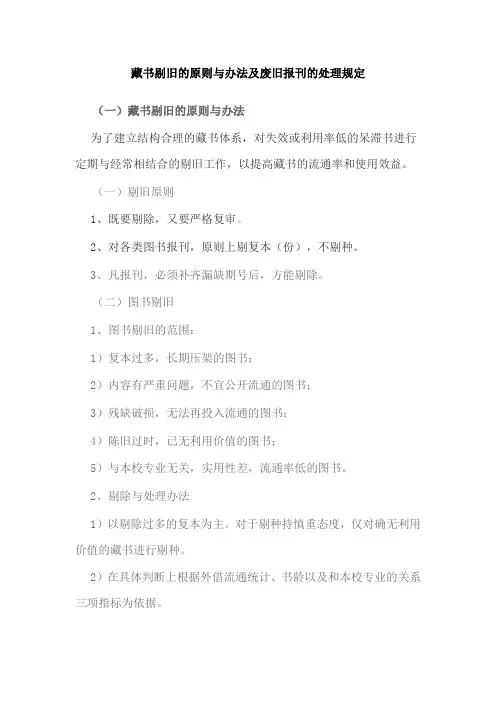 藏书剔旧的原则与办法及废旧报刊的处理规定

（一）藏书剔旧的原则与办法

为了建立结构合理的藏书体系，对失效或利用率低的呆滞书进行定期与经常相结合的剔旧工作，以提高藏书的流通率和使用效益。

（一）剔旧原则

1、既要剔除，又要严格复审。

2、对各类图书报刊，原则上剔复本（份），不剔种。

3、凡报刊，必须补齐漏缺期号后，方能剔除。

（二）图书剔旧

1、图书剔旧的范围：

1）复本过多，长期压架的图书；

2）内容有严重问题，不宜公开流通的图书；

3）残缺破损，无法再投入流通的图书；

4）陈旧过时，已无利用价值的图书；

5）与本校专业无关，实用性差，流通率低的图书。

2、剔除与处理办法

1）以剔除过多的复本为主。对于剔种持慎重态度，仅对确无利用价值的藏书进行剔种。

2）在具体判断上根据外借流通统计、书龄以及和本校专业的关系三项指标为依据。